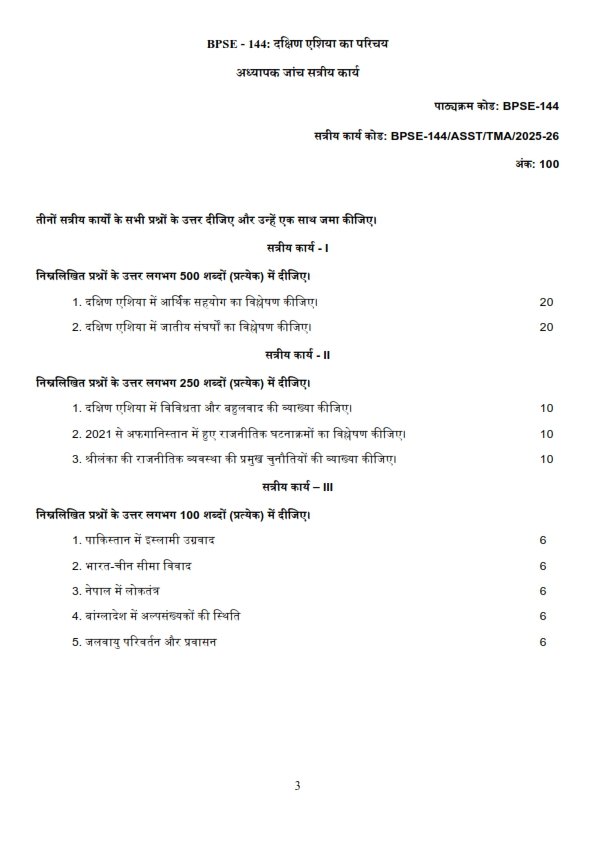 BPSE - 144: दक्षिण एशिया का परिचय

अध्यापक जांच सत्रीय कार्य

पाठ्यक्रम कोड: BPSE-144

सत्रीय कार्य कोड: BPSE-144/ASST/TMA/2025-26

अंक: 100

तीनों सत्रीय कार्यों के सभी प्रश्नों के उत्तर दीजिए और उन्हें एक साथ जमा कीजिए।

सत्रीय कार्य - I

निम्नलिखित प्रश्नों के उत्तर लगभग 500 शब्दों (प्रत्येक) में दीजिए।

1. दक्षिण एशिया में आर्थिक सहयोग का विश्लेषण कीजिए। 20

2. दक्षिण एशिया में जातीय संघर्षों का विश्लेषण कीजिए। 20

सत्रीय कार्य - II

निम्नलिखित प्रश्नों के उत्तर लगभग 250 शब्दों (प्रत्येक) में दीजिए।

1. दक्षिण एशिया में विविधता और बहुलवाद की व्याख्या कीजिए। 10

2. 2021 से अफगानिस्तान में हुए राजनीतिक घटनाक्रमों का विश्लेषण कीजिए। 10

3. श्रीलंका की राजनीतिक व्यवस्था की प्रमुख चुनौतियों की व्याख्या कीजिए। 10

सत्रीय कार्य – III

निम्नलिखित प्रश्नों के उत्तर लगभग 100 शब्दों (प्रत्येक) में दीजिए।

1. पाकिस्तान में इस्लामी उग्रवाद 6

2. भारत-चीन सीमा विवाद 6

3. नेपाल में लोकतंत्र 6

4. बांग्लादेश में अल्पसंख्यकों की स्थिति 6

5. जलवायु परिवर्तन और प्रवासन 6

3